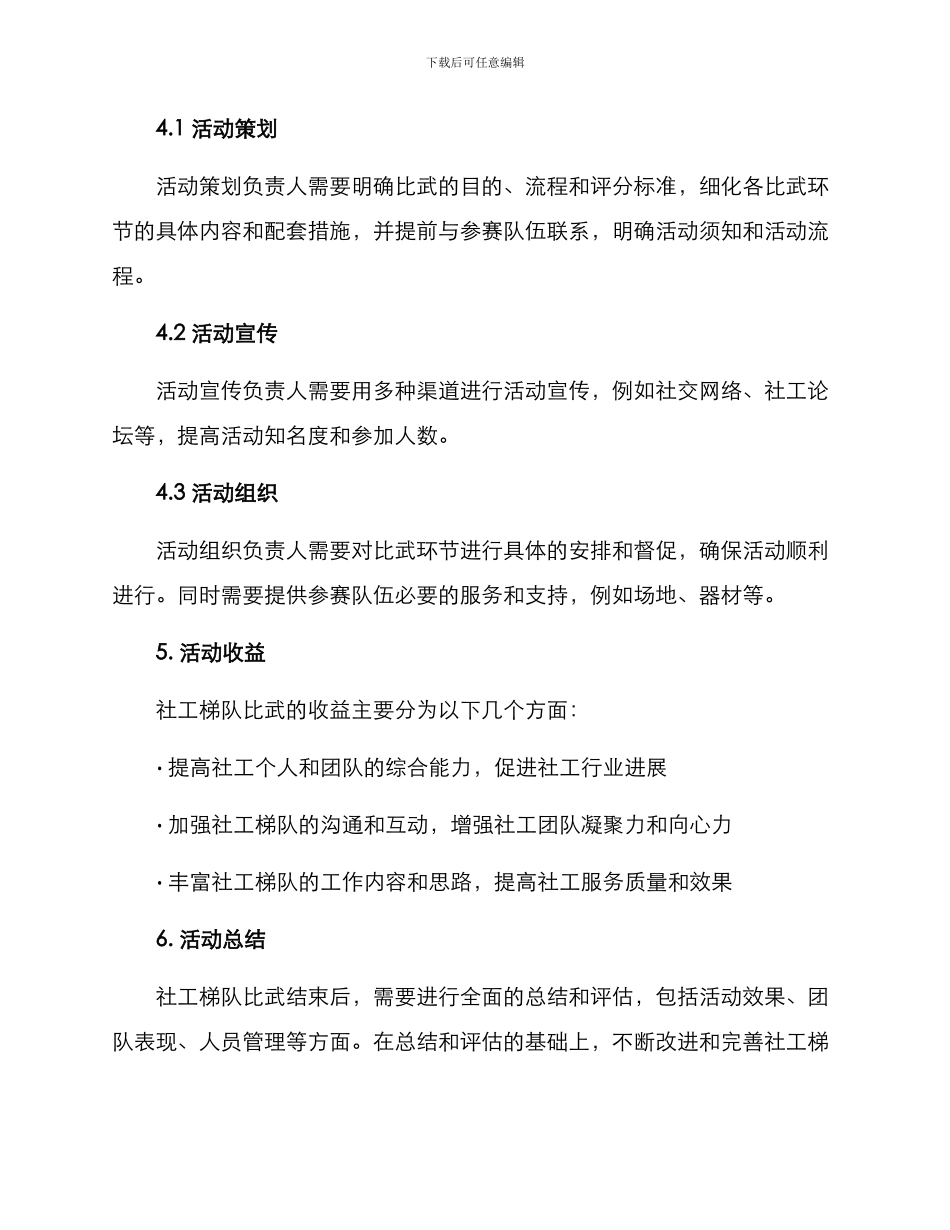 下载后可任意编辑

4.1 活动策划

活动策划负责人需要明确比武的目的、流程和评分标准，细化各比武环节的具体内容和配套措施，并提前与参赛队伍联系，明确活动须知和活动流程。

4.2 活动宣传

活动宣传负责人需要用多种渠道进行活动宣传，例如社交网络、社工论坛等，提高活动知名度和参加人数。

4.3 活动组织

活动组织负责人需要对比武环节进行具体的安排和督促，确保活动顺利进行。同时需要提供参赛队伍必要的服务和支持，例如场地、器材等。

5. 活动收益

社工梯队比武的收益主要分为以下几个方面：

· 提高社工个人和团队的综合能力，促进社工行业进展

· 加强社工梯队的沟通和互动，增强社工团队凝聚力和向心力

· 丰富社工梯队的工作内容和思路，提高社工服务质量和效果

6. 活动总结

社工梯队比武结束后，需要进行全面的总结和评估，包括活动效果、团队表现、人员管理等方面。在总结和评估的基础上，不断改进和完善社工梯